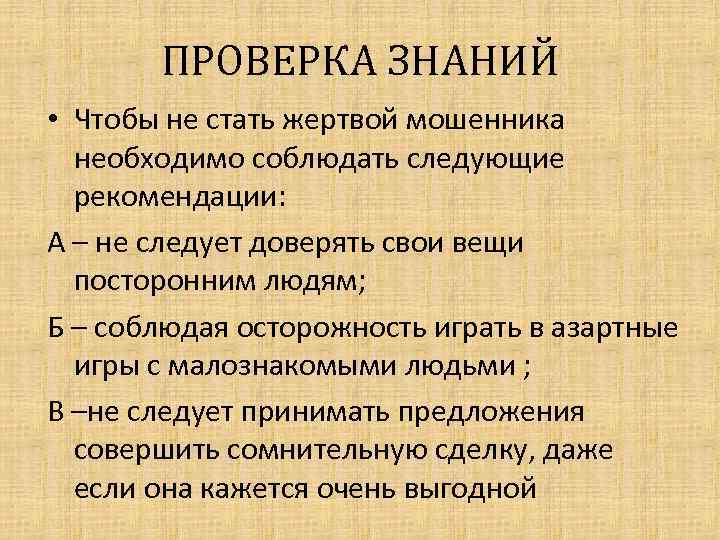 ПРОВЕРКА ЗНАНИЙ

• Чтобы не стать жертвой мошенника необходимо соблюдать следующие рекомендации:

А – не следует доверять свои вещи посторонним людям;

Б – соблюдая осторожность играть в азартные игры с малознакомыми людьми ;

В –не следует принимать предложения совершить сомнительную сделку, даже если она кажется очень выгодной